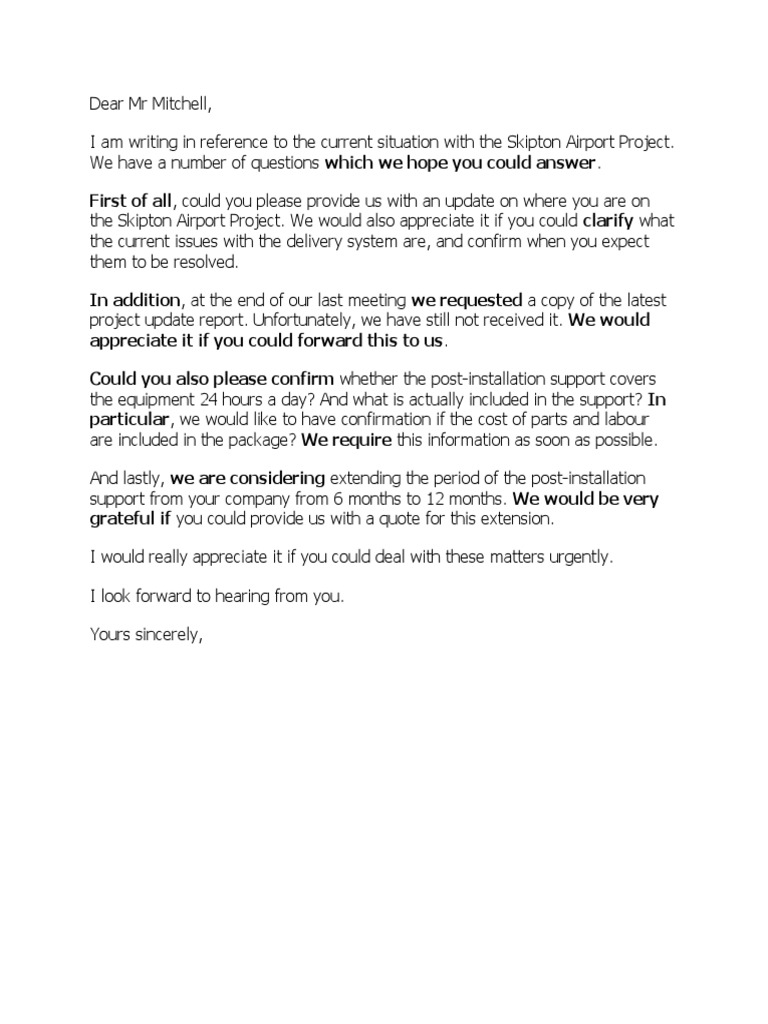 Dear Mr Mitchell,

I am writing in reference to the current situation with the Skipton Airport Project. We have a number of questions which we hope you could answer.

First of all, could you please provide us with an update on where you are on the Skipton Airport Project. We would also appreciate it if you could clarify what the current issues with the delivery system are, and confirm when you expect them to be resolved.

In addition, at the end of our last meeting we requested a copy of the latest project update report. Unfortunately, we have still not received it. We would appreciate it if you could forward this to us.

Could you also please confirm whether the post-installation support covers the equipment 24 hours a day? And what is actually included in the support? In particular, we would like to have confirmation if the cost of parts and labour are included in the package? We require this information as soon as possible.

And lastly, we are considering extending the period of the post-installation support from your company from 6 months to 12 months. We would be very grateful if you could provide us with a quote for this extension.

I would really appreciate it if you could deal with these matters urgently.

I look forward to hearing from you.

Yours sincerely,